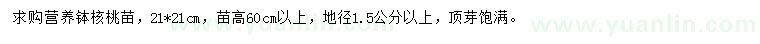 求购营养钵核桃苗，21*21cm，苗高60cm以上，地径1.5公分以上，顶芽饱满。

www.yuanlin.com